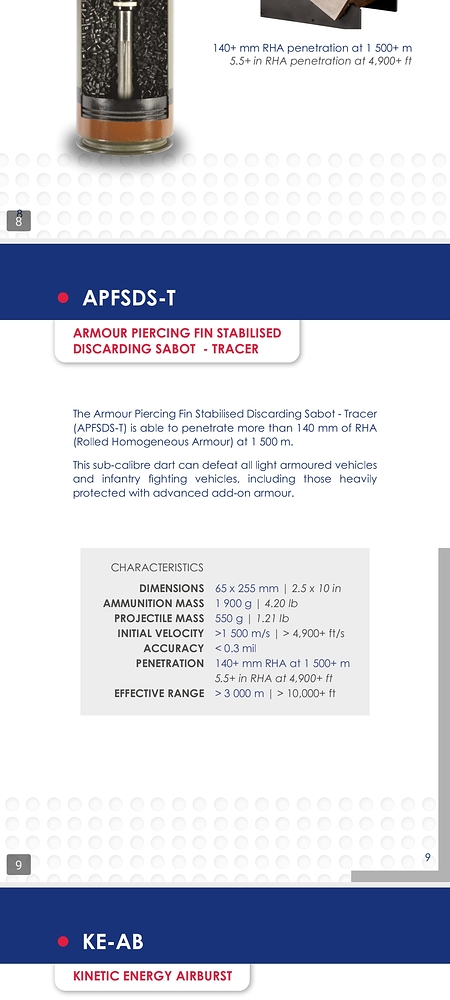 140+ mm RHA penetration at 1 500+ m
5.5+ in RHA penetration at 4,900+ ft

8

• APFSDS-T

ARMOUR PIERCING FIN STABILISED DISCARDING SABOT - TRACER

The Armour Piercing Fin Stabilised Discarding Sabot - Tracer (APFSDS-T) is able to penetrate more than 140 mm of RHA (Rolled Homogeneous Armour) at 1 500 m.

This sub-calibre dart can defeat all light armoured vehicles and infantry fighting vehicles, including those heavily protected with advanced add-on armour.

CHARACTERISTICS
DIMENSIONS 65 x 255 mm | 2.5 x 10 in
AMMUNITION MASS 1 900 g | 4.20 lb
PROJECTILE MASS 550 g | 1.21 lb
INITIAL VELOCITY >1 500 m/s | > 4,900+ ft/s
ACCURACY < 0.3 mil
PENETRATION 140+ mm RHA at 1 500+ m
5.5+ in RHA at 4,900+ ft
EFFECTIVE RANGE > 3 000 m | > 10,000+ ft

9

9

• KE-AB

KINETIC ENERGY AIRBURST